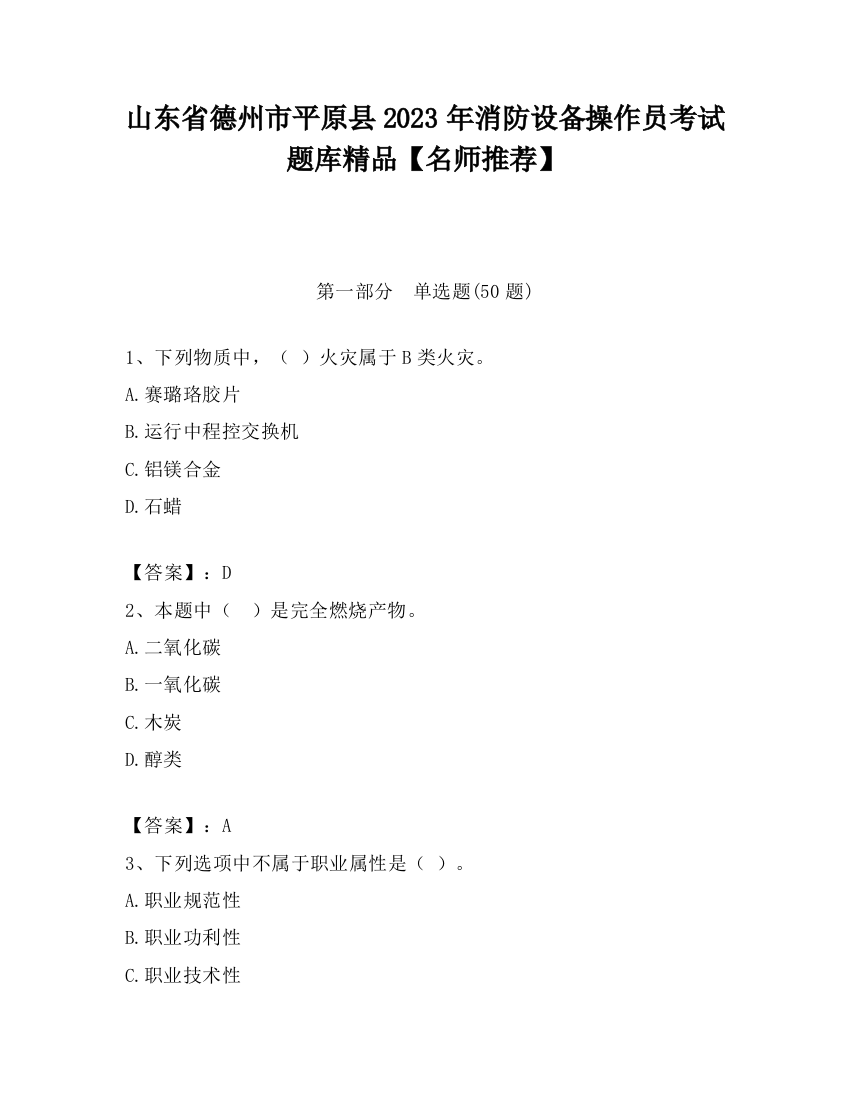 山东省德州市平原县2023年消防设备操作员考试题库精品【名师推荐】

第一部分 单选题(50题)

1、下列物质中，（ ）火灾属于B类火灾。

A.赛璐珞胶片

B.运行中程控交换机

C.铝镁合金

D.石蜡

【答案】：D

2、本题中（ ）是完全燃烧产物。

A.二氧化碳

B.一氧化碳

C.木炭

D.醇类

【答案】：A

3、下列选项中不属于职业属性是（ ）。

A.职业规范性

B.职业功利性

C.职业技术性